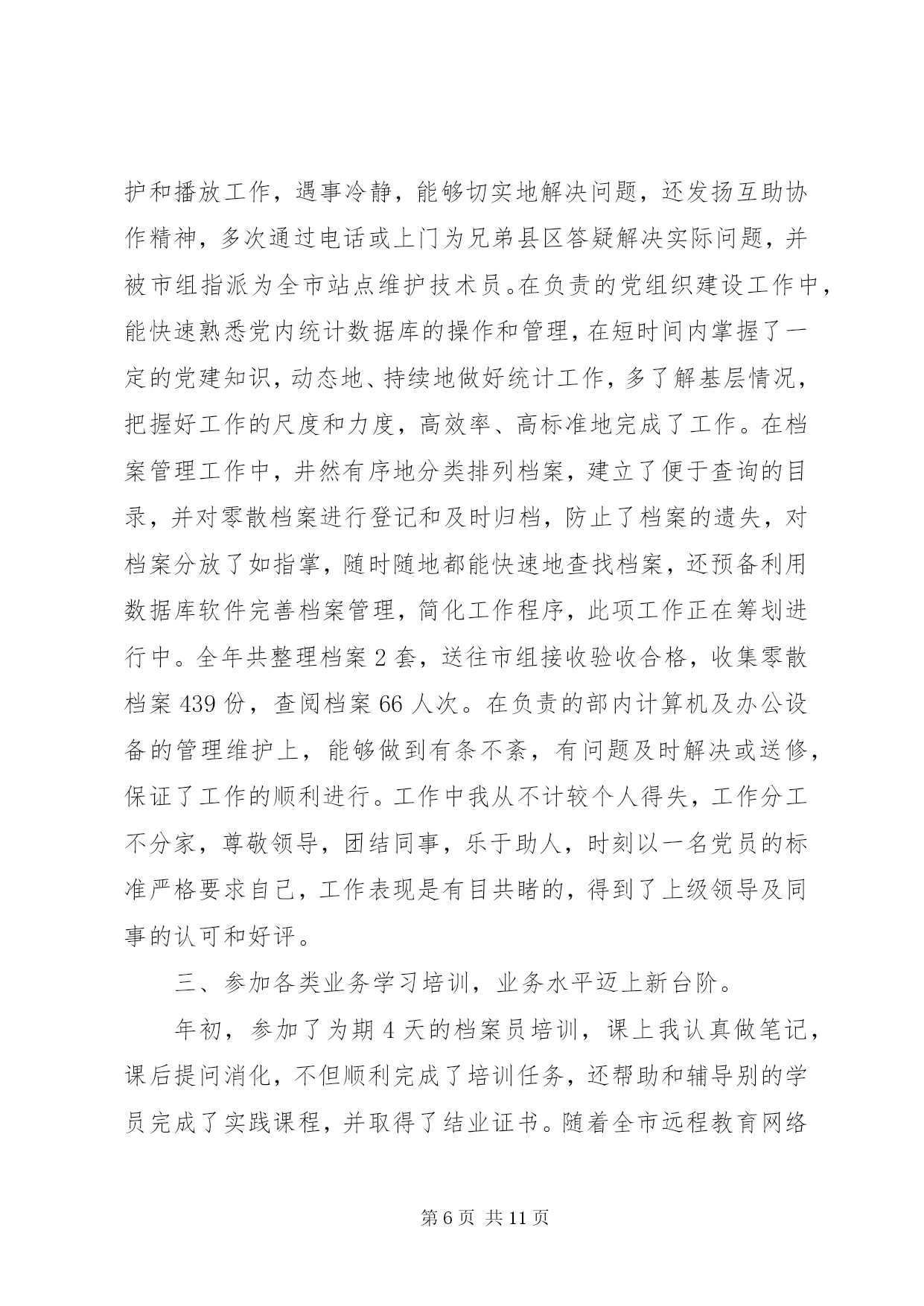 护和播放工作，遇事冷静，能够切实地解决问题，还发扬互助协作精神，多次通过电话或上门为兄弟县区答疑解决实际问题，并被市组指派为全市站点维护技术员。在负责的党组织建设工作中，能快速熟悉党内统计数据库的操作和管理，在短时间内掌握了一定的党建知识，动态地、持续地做好统计工作，多了解基层情况，把握好工作的尺度和力度，高效率、高标准地完成了工作。在档案管理工作中，井然有序地分类排列档案，建立了便于查询的目录，并对零散档案进行登记和及时归档，防止了档案的遗失，对档案分放了如指掌，随时随地都能快速地查找档案，还预备利用数据库软件完善档案管理，简化工作程序，此项工作正在筹划进行中。全年共整理档案 2 套，送往市组接收验收合格，收集零散档案 439 份，查阅档案 66 人次。在负责的部内计算机及办公设备的管理维护上，能够做到有条不紊，有问题及时解决或送修，保证了工作的顺利进行。工作中我从不计较个人得失，工作分工不分家，尊敬领导，团结同事，乐于助人，时刻以一名党员的标准严格要求自己，工作表现是有目共睹的，得到了上级领导及同事的认可和好评。

三、参加各类业务学习培训，业务水平迈上新台阶。

年初，参加了为期 4 天的档案员培训，课上我认真做笔记，课后提问消化，不但顺利完成了培训任务，还帮助和辅导别的学员完成了实践课程，并取得了结业证书。随着全市远程教育网络

第 6 页 共 11 页